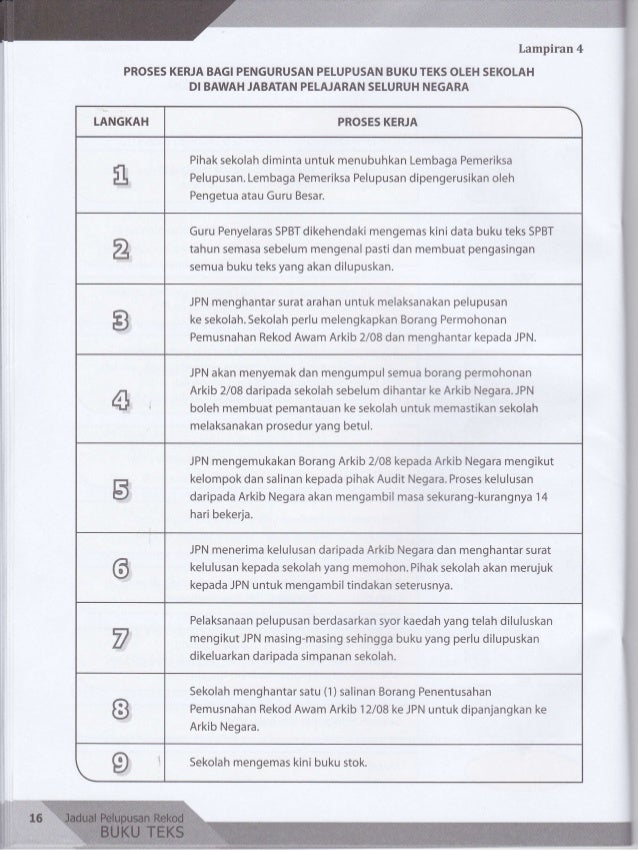 Lampiran 4

PROSES KERJA BAGI PENGURUSAN PELUPUSAN BUKU TEKS OLEH SEKOLAH DI BAWAH JABATAN PELAJARAN SELURUH NEGARA

| LANGKAH | PROSES KERJA |
|---|---|
| 1 | Pihak sekolah diminta untuk menubuhkan Lembaga Pemeriksa Pelupusan. Lembaga Pemeriksa Pelupusan dipengerusikan oleh Pengetua atau Guru Besar. |
| 2 | Guru Penyelaras SPBT dikehendaki mengemas kini data buku teks SPBT tahun semasa sebelum mengenal pasti dan membuat pengasingan semua buku teks yang akan dilupuskan. |
| 3 | JPN menghantar surat arahan untuk melaksanakan pelupusan ke sekolah. Sekolah perlu melengkapkan Borang Permohonan Pemusnahan Rekod Awam Arkib 2/08 dan menghantar kepada JPN. |
| 4 | JPN akan menyemak dan mengumpul semua borang permohonan Arkib 2/08 daripada sekolah sebelum dihantar ke Arkib Negara. JPN boleh membuat pemantauan ke sekolah untuk memastikan sekolah melaksanakan prosedur yang betul. |
| 5 | JPN mengemukakan Borang Arkib 2/08 kepada Arkib Negara mengikut kelompok dan salinan kepada pihak Audit Negara. Proses kelulusan daripada Arkib Negara akan mengambil masa sekurang-kurangnya 14 hari bekerja. |
| 6 | JPN menerima kelulusan daripada Arkib Negara dan menghantar surat kelulusan kepada sekolah yang memohon. Pihak sekolah akan merujuk kepada JPN untuk mengambil tindakan seterusnya. |
| 7 | Pelaksanaan pelupusan berdasarkan syor kaedah yang telah diluluskan mengikut JPN masing-masing sehingga buku yang perlu dilupuskan dikeluarkan daripada simpanan sekolah. |
| 8 | Sekolah menghantar satu (1) salinan Borang Penentusahan Pemusnahan Rekod Awam Arkib 12/08 ke JPN untuk dipanjangkan ke Arkib Negara. |
| 9 | Sekolah mengemas kini buku stok. |

16 Jadual Pelupusan Rekod BUKU TEKS